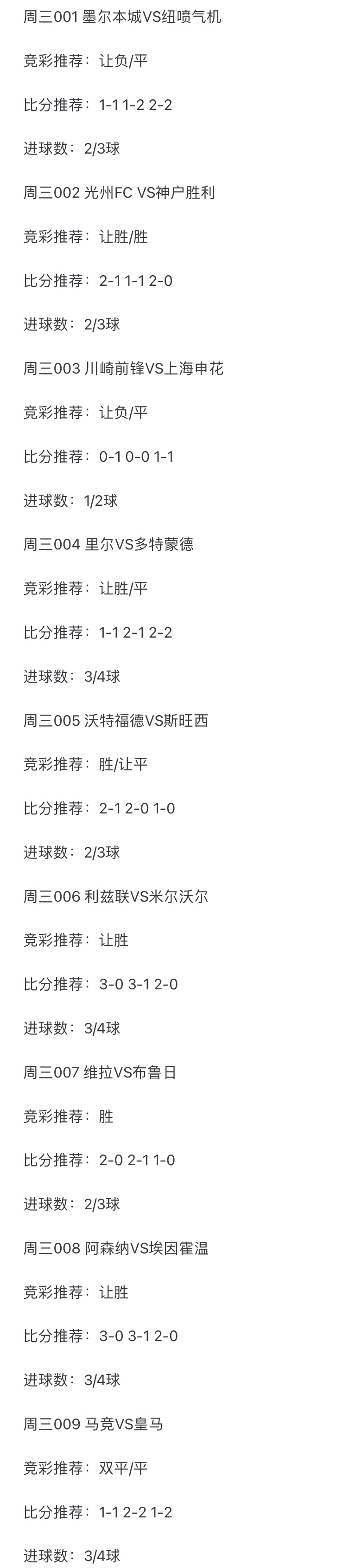 周三001 墨尔本城VS纽喷气机

竞彩推荐：让负/平

比分推荐：1-1 1-2 2-2

进球数：2/3球

周三002 光州FC VS神户胜利

竞彩推荐：让胜/胜

比分推荐：2-1 1-1 2-0

进球数：2/3球

周三003 川崎前锋VS上海申花

竞彩推荐：让负/平

比分推荐：0-1 0-0 1-1

进球数：1/2球

周三004 里尔VS多特蒙德

竞彩推荐：让胜/平

比分推荐：1-1 2-1 2-2

进球数：3/4球

周三005 沃特福德VS斯旺西

竞彩推荐：胜/让平

比分推荐：2-1 2-0 1-0

进球数：2/3球

周三006 利兹联VS米尔沃尔

竞彩推荐：让胜

比分推荐：3-0 3-1 2-0

进球数：3/4球

周三007 维拉VS布鲁日

竞彩推荐：胜

比分推荐：2-0 2-1 1-0

进球数：2/3球

周三008 阿森纳VS埃因霍温

竞彩推荐：让胜

比分推荐：3-0 3-1 2-0

进球数：3/4球

周三009 马竞VS皇马

竞彩推荐：双平/平

比分推荐：1-1 2-2 1-2

进球数：3/4球